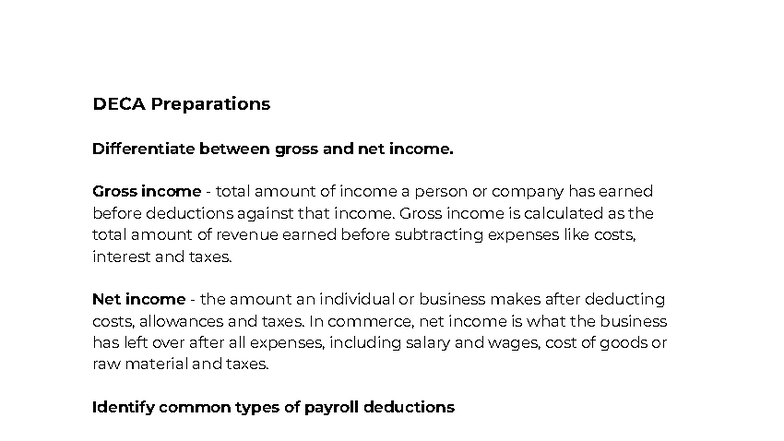 DECA Preparations

Differentiate between gross and net income.

Gross income - total amount of income a person or company has earned before deductions against that income. Gross income is calculated as the total amount of revenue earned before subtracting expenses like costs, interest and taxes.

Net income - the amount an individual or business makes after deducting costs, allowances and taxes. In commerce, net income is what the business has left over after all expenses, including salary and wages, cost of goods or raw material and taxes.

Identify common types of payroll deductions